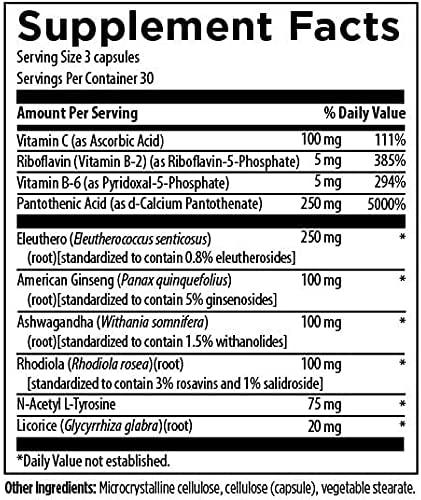 Supplement Facts

Serving Size 3 capsules
Servings Per Container 30

| Amount Per Serving | | % Daily Value |
|---|---|---|
| Vitamin C (as Ascorbic Acid) | 100 mg | 111% |
| Riboflavin (Vitamin B-2) (as Riboflavin-5-Phosphate) | 5 mg | 385% |
| Vitamin B-6 (as Pyridoxal-5-Phosphate) | 5 mg | 294% |
| Pantothenic Acid (as d-Calcium Pantothenate) | 250 mg | 5000% |
| Eleuthero (Eleutherococcus senticosus) (root)[standardized to contain 0.8% eleutherosides] | 250 mg | * |
| American Ginseng (Panax quinquefolius) (root)[standardized to contain 5% ginsenosides] | 100 mg | * |
| Ashwagandha (Withania somnifera) (root)[standardized to contain 1.5% withanolides] | 100 mg | * |
| Rhodiola (Rhodiola rosea)(root) [standardized to contain 3% rosavins and 1% salidroside] | 100 mg | * |
| N-Acetyl L-Tyrosine | 75 mg | * |
| Licorice (Glycyrrhiza glabra)(root) | 20 mg | * |

*Daily Value not established.

Other Ingredients: Microcrystalline cellulose, cellulose (capsule), vegetable stearate.